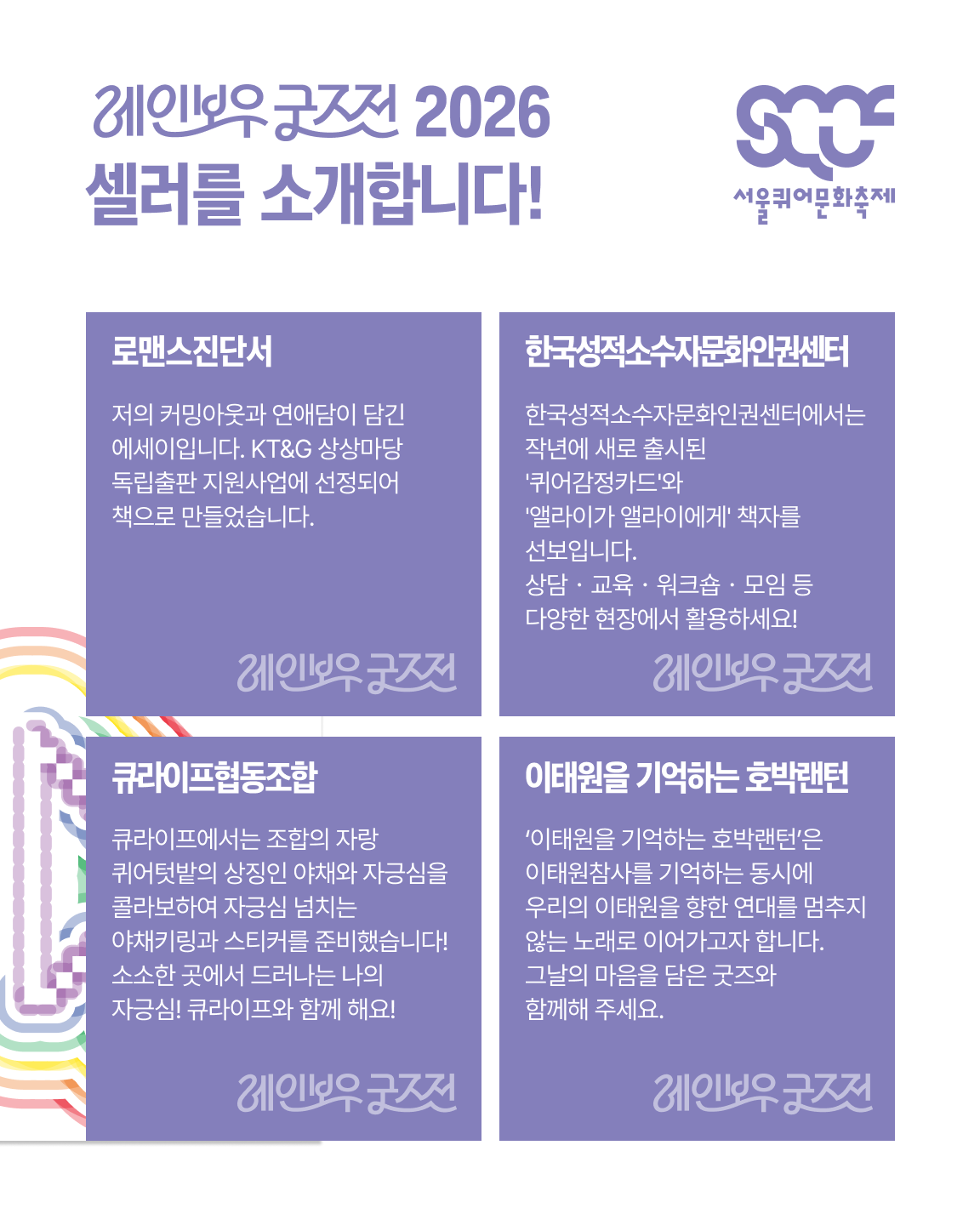 레인보우 굿즈전 2026
셀러를 소개합니다!

SQCF
서울퀴어문화축제

로맨스진단서

저의 커밍아웃과 연애담이 담긴 에세이입니다. KT&G 상상마당 독립출판 지원사업에 선정되어 책으로 만들었습니다.

레인보우 굿즈전

한국성적소수자문화인권센터

한국성적소수자문화인권센터에서는 작년에 새로 출시된 '퀴어감정카드'와 '앨라이가 앨라이에게' 책자를 선보입니다.
상담 · 교육 · 워크숍 · 모임 등 다양한 현장에서 활용하세요!

레인보우 굿즈전

큐라이프협동조합

큐라이프에서는 조합의 자랑 퀴어텃밭의 상징인 야채와 자긍심을 콜라보하여 자긍심 넘치는 야채키링과 스티커를 준비했습니다! 소소한 곳에서 드러나는 나의 자긍심! 큐라이프와 함께 해요!

레인보우 굿즈전

이태원을 기억하는 호박랜턴

'이태원을 기억하는 호박랜턴'은 이태원참사를 기억하는 동시에 우리의 이태원을 향한 연대를 멈추지 않는 노래로 이어가고자 합니다.
그날의 마음을 담은 굿즈와 함께해 주세요.

레인보우 굿즈전